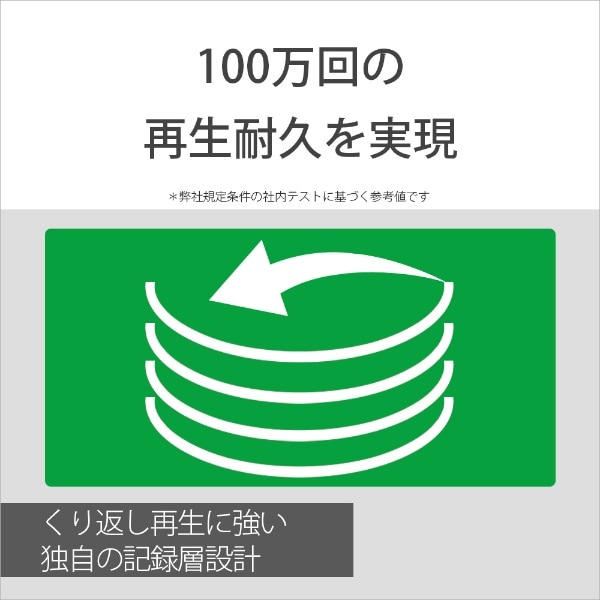 100万回の
再生耐久を実現

＊弊社規定条件の社内テストに基づく参考値です

くり返し再生に強い
独自の記録層設計